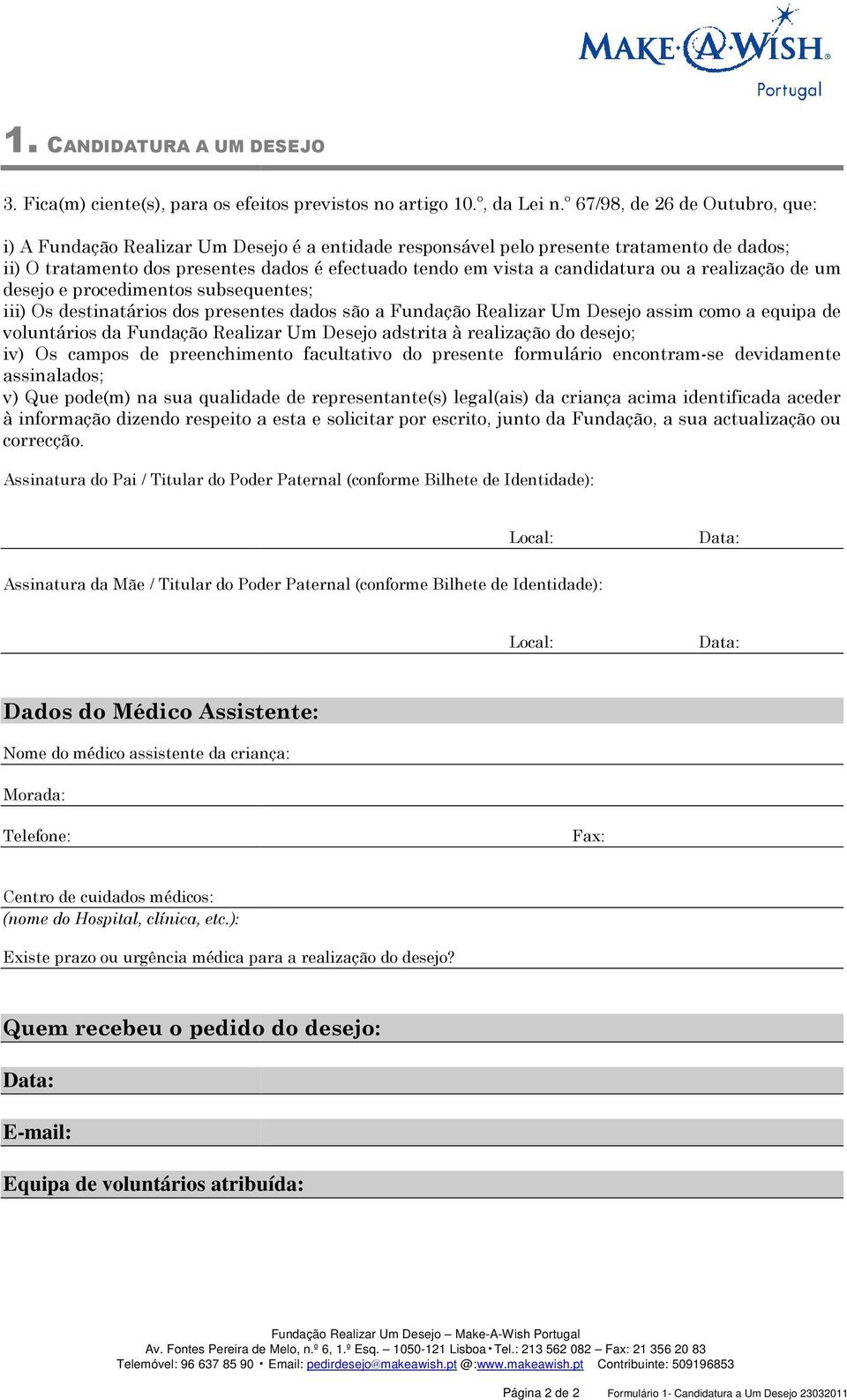 MAKE·A·WISH®
Portugal

1. CANDIDATURA A UM DESEJO

3. Fica(m) ciente(s), para os efeitos previstos no artigo 10.º, da Lei n.º 67/98, de 26 de Outubro, que:

i) A Fundação Realizar Um Desejo é a entidade responsável pelo presente tratamento de dados;
ii) O tratamento dos presentes dados é efectuado tendo em vista a candidatura ou a realização de um desejo e procedimentos subsequentes;
iii) Os destinatários dos presentes dados são a Fundação Realizar Um Desejo assim como a equipa de voluntários da Fundação Realizar Um Desejo adstrita à realização do desejo;
iv) Os campos de preenchimento facultativo do presente formulário encontram-se devidamente assinalados;
v) Que pode(m) na sua qualidade de representante(s) legal(ais) da criança acima identificada aceder à informação dizendo respeito a esta e solicitar por escrito, junto da Fundação, a sua actualização ou correcção.

Assinatura do Pai / Titular do Poder Paternal (conforme Bilhete de Identidade):

Local: Data:

Assinatura da Mãe / Titular do Poder Paternal (conforme Bilhete de Identidade):

Local: Data:

Dados do Médico Assistente:

Nome do médico assistente da criança:

Morada:

Telefone: Fax:

Centro de cuidados médicos:
(nome do Hospital, clínica, etc.):

Existe prazo ou urgência médica para a realização do desejo?

Quem recebeu o pedido do desejo:

Data:

E-mail:

Equipa de voluntários atribuída:

Fundação Realizar Um Desejo – Make-A-Wish Portugal
Av. Fontes Pereira de Melo, n.º 6, 1.º Esq. – 1050-121 Lisboa • Tel.: 213 562 082 – Fax: 21 356 20 83
Telemóvel: 96 637 85 90 • Email: pedirdesejo@makeawish.pt @:www.makeawish.pt Contribuinte: 509196853

Página 2 de 2 Formulário 1- Candidatura a Um Desejo 23032011